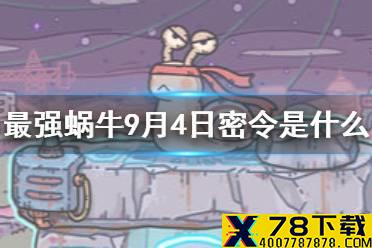 最强蜗牛9月4日密令是什么

X 78下载
4007787878.COM